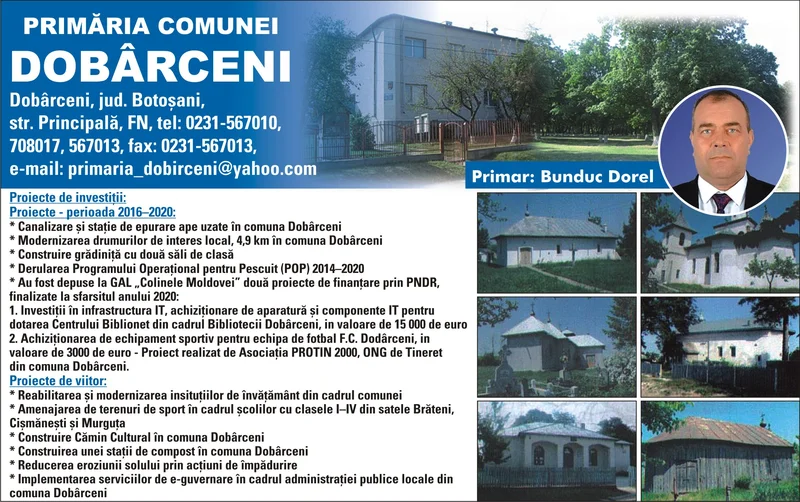 PRIMĂRIA COMUNEI
DOBÂRCENI

Dobârceni, jud. Botoșani,
str. Principală, FN, tel: 0231-567010,
708017, 567013, fax: 0231-567013,
e-mail: primaria_dobirceni@yahoo.com

Primar: Bunduc Dorel

Proiecte de investiții:
Proiecte - perioada 2016–2020:
* Canalizare și stație de epurare ape uzate în comuna Dobârceni
* Modernizarea drumurilor de interes local, 4,9 km în comuna Dobârceni
* Construire grădiniță cu două săli de clasă
* Derularea Programului Operațional pentru Pescuit (POP) 2014–2020
* Au fost depuse la GAL „Colinele Moldovei" două proiecte de finanțare prin PNDR, finalizate la sfarsitul anului 2020:
1. Investiții în infrastructura IT, achiziționare de aparatură și componente IT pentru dotarea Centrului Biblionet din cadrul Bibliotecii Dobârceni, in valoare de 15 000 de euro
2. Achiziționarea de echipament sportiv pentru echipa de fotbal F.C. Dodârceni, in valoare de 3000 de euro - Proiect realizat de Asociația PROTIN 2000, ONG de Tineret din comuna Dobârceni.
Proiecte de viitor:
* Reabilitarea și modernizarea insituțiilor de învățământ din cadrul comunei
* Amenajarea de terenuri de sport în cadrul școlilor cu clasele I–IV din satele Brăteni, Cișmănești și Murguța
* Construire Cămin Cultural în comuna Dobârceni
* Construirea unei stații de compost în comuna Dobârceni
* Reducerea eroziunii solului prin acțiuni de împădurire
* Implementarea serviciilor de e-guvernare în cadrul administrației publice locale din comuna Dobârceni